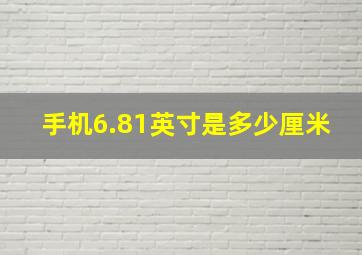 手机6.81英寸是多少厘米